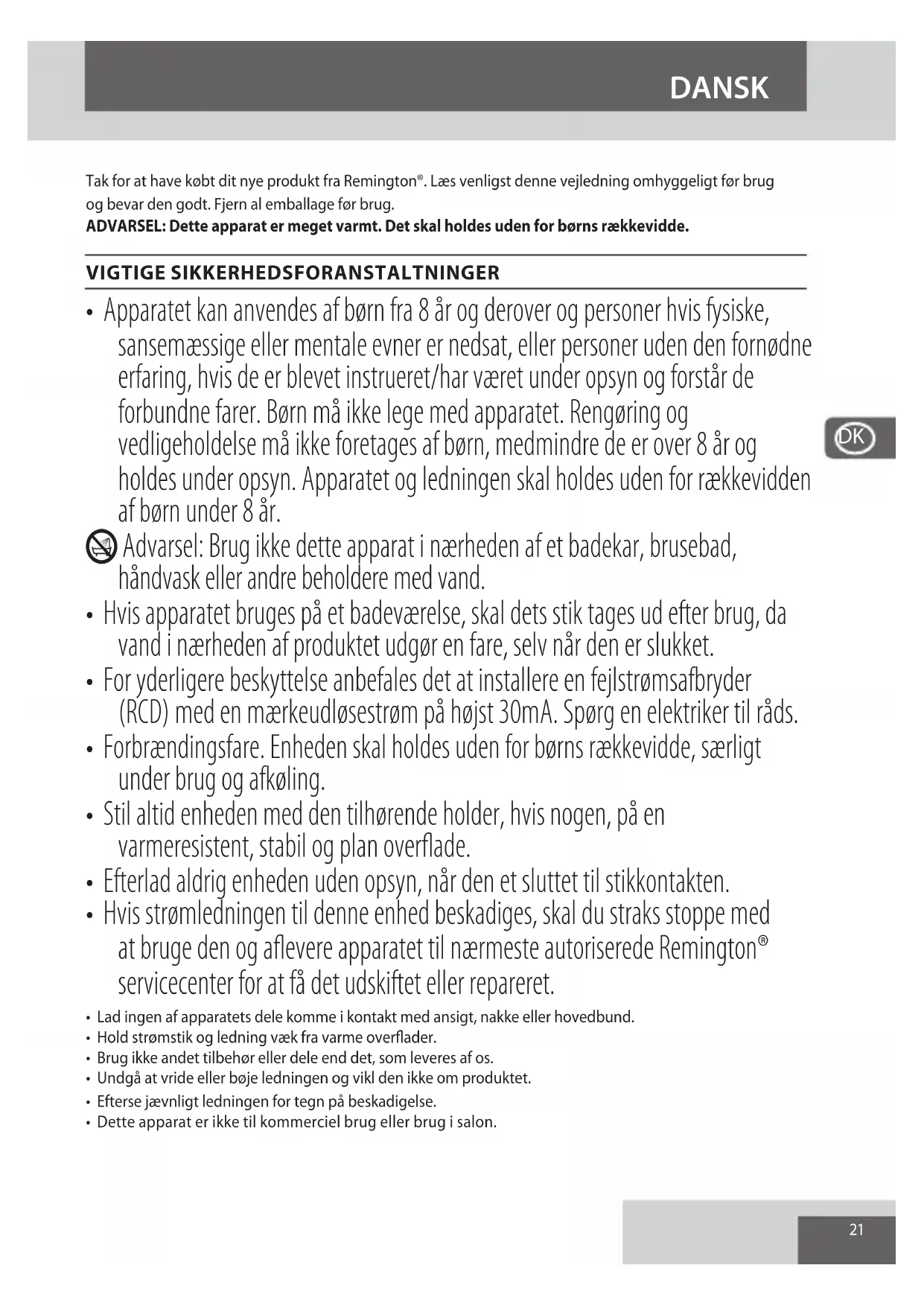 DANSK

Tak for at have købt dit nye produkt fra Remington®. Læs venligst denne vejledning omhyggeligt før brug og bevar den godt. Fjern al emballage før brug.
**ADVARSEL: Dette apparat er meget varmt. Det skal holdes uden for børns rækkevidde.**

VIGTIGE SIKKERHEDSFORANSTALTNINGER

• Apparatet kan anvendes af børn fra 8 år og derover og personer hvis fysiske, sansemæssige eller mentale evner er nedsat, eller personer uden den fornødne erfaring, hvis de er blevet instrueret/har været under opsyn og forstår de forbundne farer. Børn må ikke lege med apparatet. Rengøring og vedligeholdelse må ikke foretages af børn, medmindre de er over 8 år og holdes under opsyn. Apparatet og ledningen skal holdes uden for rækkevidden af børn under 8 år.

DK

Advarsel: Brug ikke dette apparat i nærheden af et badekar, brusebad, håndvask eller andre beholdere med vand.
• Hvis apparatet bruges på et badeværelse, skal dets stik tages ud efter brug, da vand i nærheden af produktet udgør en fare, selv når den er slukket.
• For yderligere beskyttelse anbefales det at installere en fejlstrømsafbryder (RCD) med en mærkeudløsestrøm på højst 30mA. Spørg en elektriker til råds.
• Forbrændingsfare. Enheden skal holdes uden for børns rækkevidde, særligt under brug og afkøling.
• Stil altid enheden med den tilhørende holder, hvis nogen, på en varmeresistent, stabil og plan overflade.
• Efterlad aldrig enheden uden opsyn, når den et sluttet til stikkontakten.
• Hvis strømledningen til denne enhed beskadiges, skal du straks stoppe med at bruge den og aflevere apparatet til nærmeste autoriserede Remington® servicecenter for at få det udskiftet eller repareret.
• Lad ingen af apparatets dele komme i kontakt med ansigt, nakke eller hovedbund.
• Hold strømstik og ledning væk fra varme overflader.
• Brug ikke andet tilbehør eller dele end det, som leveres af os.
• Undgå at vride eller bøje ledningen og vikl den ikke om produktet.
• Efterse jævnligt ledningen for tegn på beskadigelse.
• Dette apparat er ikke til kommerciel brug eller brug i salon.

21